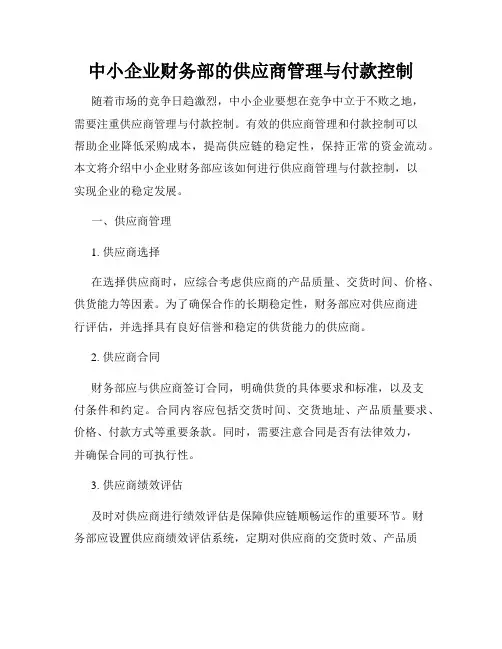 中小企业财务部的供应商管理与付款控制

随着市场的竞争日趋激烈，中小企业要想在竞争中立于不败之地，需要注重供应商管理与付款控制。有效的供应商管理和付款控制可以帮助企业降低采购成本，提高供应链的稳定性，保持正常的资金流动。本文将介绍中小企业财务部应该如何进行供应商管理与付款控制，以实现企业的稳定发展。

一、供应商管理

1. 供应商选择

在选择供应商时，应综合考虑供应商的产品质量、交货时间、价格、供货能力等因素。为了确保合作的长期稳定性，财务部应对供应商进行评估，并选择具有良好信誉和稳定的供货能力的供应商。

2. 供应商合同

财务部应与供应商签订合同，明确供货的具体要求和标准，以及支付条件和约定。合同内容应包括交货时间、交货地址、产品质量要求、价格、付款方式等重要条款。同时，需要注意合同是否有法律效力，并确保合同的可执行性。

3. 供应商绩效评估

及时对供应商进行绩效评估是保障供应链顺畅运作的重要环节。财务部应设置供应商绩效评估系统，定期对供应商的交货时效、产品质